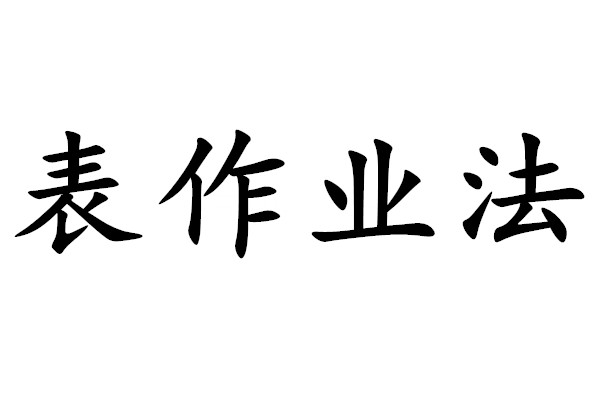 表作业法